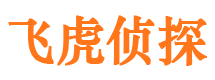 飞虎侦探